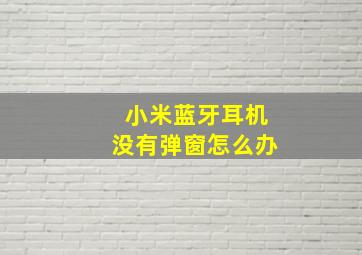 小米蓝牙耳机
没有弹窗怎么办